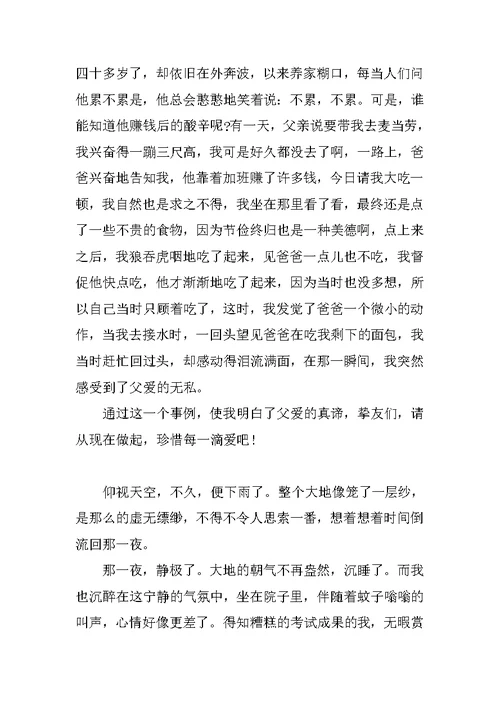 四十多岁了，却依旧在外奔波，以来养家糊口，每当人们问他累不累是，他总会憨憨地笑着说：不累，不累。可是，谁能知道他赚钱后的酸辛呢?有一天，父亲说要带我去麦当劳，我兴奋得一蹦三尺高，我可是好久都没去了啊，一路上，爸爸兴奋地告知我，他靠着加班赚了许多钱，今日请我大吃一顿，我自然也是求之不得，我坐在那里看了看，最终还是点了一些不贵的食物，因为节俭终归也是一种美德啊，点上来之后，我狼吞虎咽地吃了起来，见爸爸一点儿也不吃，我督促他快点吃，他才渐渐地吃了起来，因为当时也没多想，所以自己当时只顾着吃了，这时，我发觉了爸爸一个微小的动作，当我去接水时，一回头望见爸爸在吃我剩下的面包，我当时赶忙回过头，却感动得泪流满面，在那一瞬间，我突然感受到了父爱的无私。

通过这一个事例，使我明白了父爱的真谛，挚友们，请从现在做起，珍惜每一滴爱吧！

仰视天空，不久，便下雨了。整个大地像笼了一层纱，是那么的虚无缥缈，不得不令人思索一番，想着想着时间倒流回那一夜。

那一夜，静极了。大地的朝气不再盎然，沉睡了。而我也沉醉在这宁静的气氛中，坐在院子里，伴随着蚊子嗡嗡的叫声，心情好像更差了。得知糟糕的考试成果的我，无暇赏